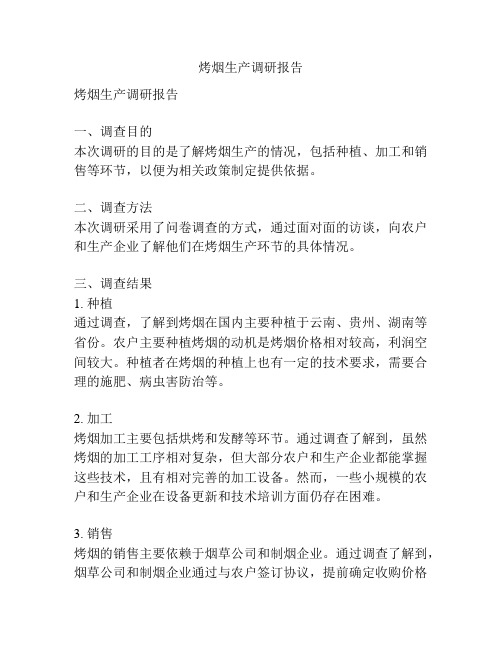 烤烟生产调研报告

烤烟生产调研报告

一、调查目的
本次调研的目的是了解烤烟生产的情况，包括种植、加工和销售等环节，以便为相关政策制定提供依据。

二、调查方法
本次调研采用了问卷调查的方式，通过面对面的访谈，向农户和生产企业了解他们在烤烟生产环节的具体情况。

三、调查结果
1. 种植
通过调查，了解到烤烟在国内主要种植于云南、贵州、湖南等省份。农户主要种植烤烟的动机是烤烟价格相对较高，利润空间较大。种植者在烤烟的种植上也有一定的技术要求，需要合理的施肥、病虫害防治等。

2. 加工
烤烟加工主要包括烘烤和发酵等环节。通过调查了解到，虽然烤烟的加工工序相对复杂，但大部分农户和生产企业都能掌握这些技术，且有相对完善的加工设备。然而，一些小规模的农户和生产企业在设备更新和技术培训方面仍存在困难。

3. 销售
烤烟的销售主要依赖于烟草公司和制烟企业。通过调查了解到，烟草公司和制烟企业通过与农户签订协议，提前确定收购价格